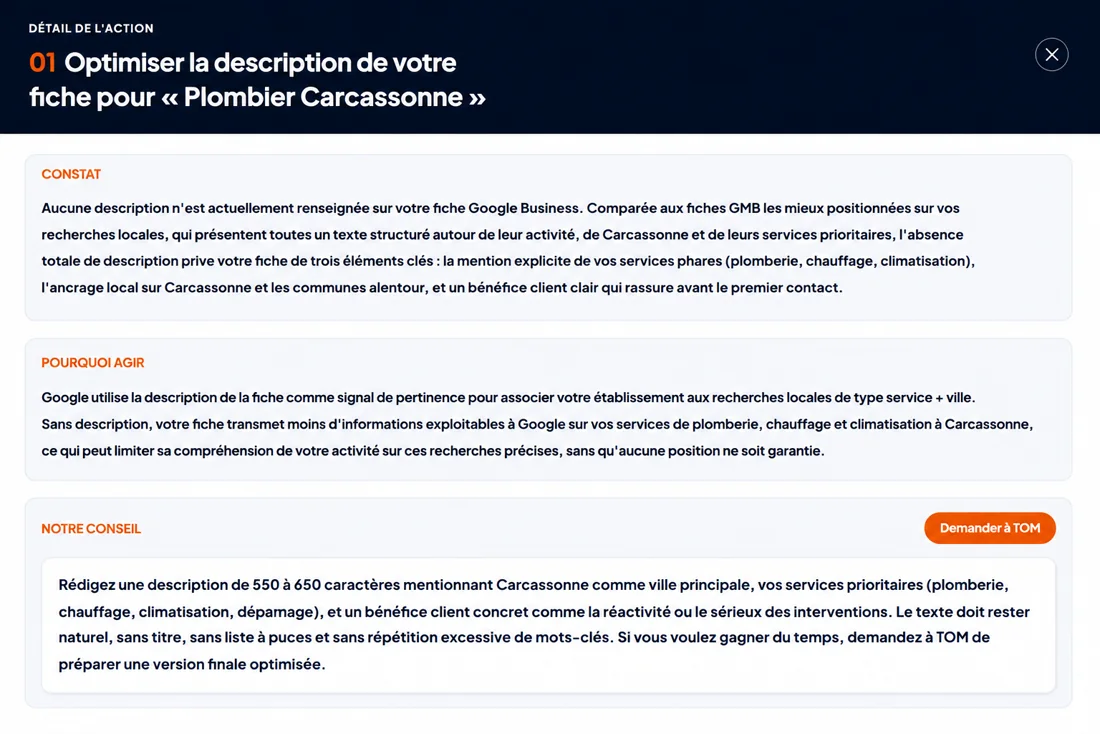 DÉTAIL DE L'ACTION

01 Optimiser la description de votre fiche pour « Plombier Carcassonne »

CONSTAT

Aucune description n'est actuellement renseignée sur votre fiche Google Business. Comparée aux fiches GMB les mieux positionnées sur vos recherches locales, qui présentent toutes un texte structuré autour de leur activité, de Carcassonne et de leurs services prioritaires, l'absence totale de description prive votre fiche de trois éléments clés : la mention explicite de vos services phares (plomberie, chauffage, climatisation), l'ancrage local sur Carcassonne et les communes alentour, et un bénéfice client clair qui rassure avant le premier contact.

POURQUOI AGIR

Google utilise la description de la fiche comme signal de pertinence pour associer votre établissement aux recherches locales de type service + ville.
Sans description, votre fiche transmet moins d'informations exploitables à Google sur vos services de plomberie, chauffage et climatisation à Carcassonne, ce qui peut limiter sa compréhension de votre activité sur ces recherches précises, sans qu'aucune position ne soit garantie.

NOTRE CONSEIL

Demander à TOM

Rédigez une description de 550 à 650 caractères mentionnant Carcassonne comme ville principale, vos services prioritaires (plomberie, chauffage, climatisation, dépannage), et un bénéfice client concret comme la réactivité ou le sérieux des interventions. Le texte doit rester naturel, sans titre, sans liste à puces et sans répétition excessive de mots-clés. Si vous voulez gagner du temps, demandez à TOM de préparer une version finale optimisée.